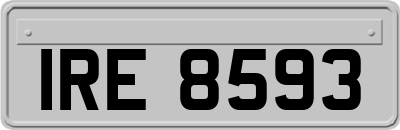 IRE 8593